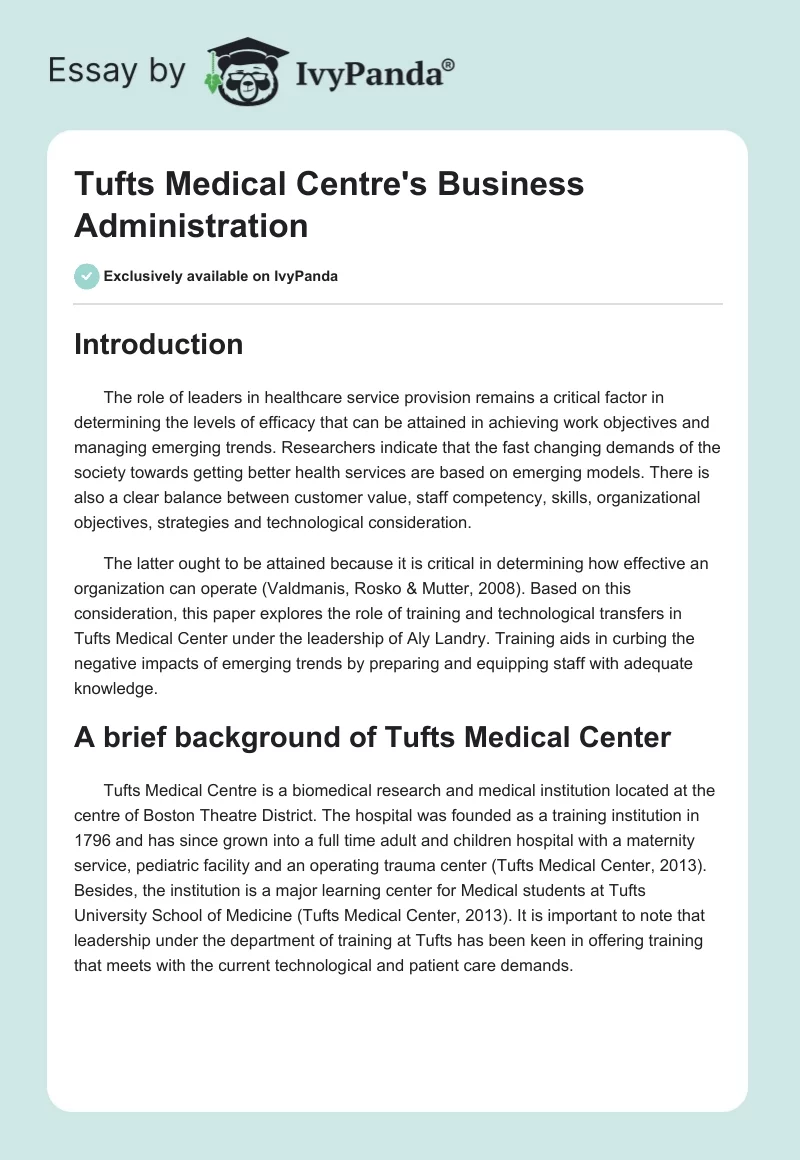 Essay by IvyPanda®

Tufts Medical Centre's Business Administration

Exclusively available on IvyPanda

Introduction

The role of leaders in healthcare service provision remains a critical factor in determining the levels of efficacy that can be attained in achieving work objectives and managing emerging trends. Researchers indicate that the fast changing demands of the society towards getting better health services are based on emerging models. There is also a clear balance between customer value, staff competency, skills, organizational objectives, strategies and technological consideration.

The latter ought to be attained because it is critical in determining how effective an organization can operate (Valdmanis, Rosko & Mutter, 2008). Based on this consideration, this paper explores the role of training and technological transfers in Tufts Medical Center under the leadership of Aly Landry. Training aids in curbing the negative impacts of emerging trends by preparing and equipping staff with adequate knowledge.

A brief background of Tufts Medical Center

Tufts Medical Centre is a biomedical research and medical institution located at the centre of Boston Theatre District. The hospital was founded as a training institution in 1796 and has since grown into a full time adult and children hospital with a maternity service, pediatric facility and an operating trauma center (Tufts Medical Center, 2013). Besides, the institution is a major learning center for Medical students at Tufts University School of Medicine (Tufts Medical Center, 2013). It is important to note that leadership under the department of training at Tufts has been keen in offering training that meets with the current technological and patient care demands.